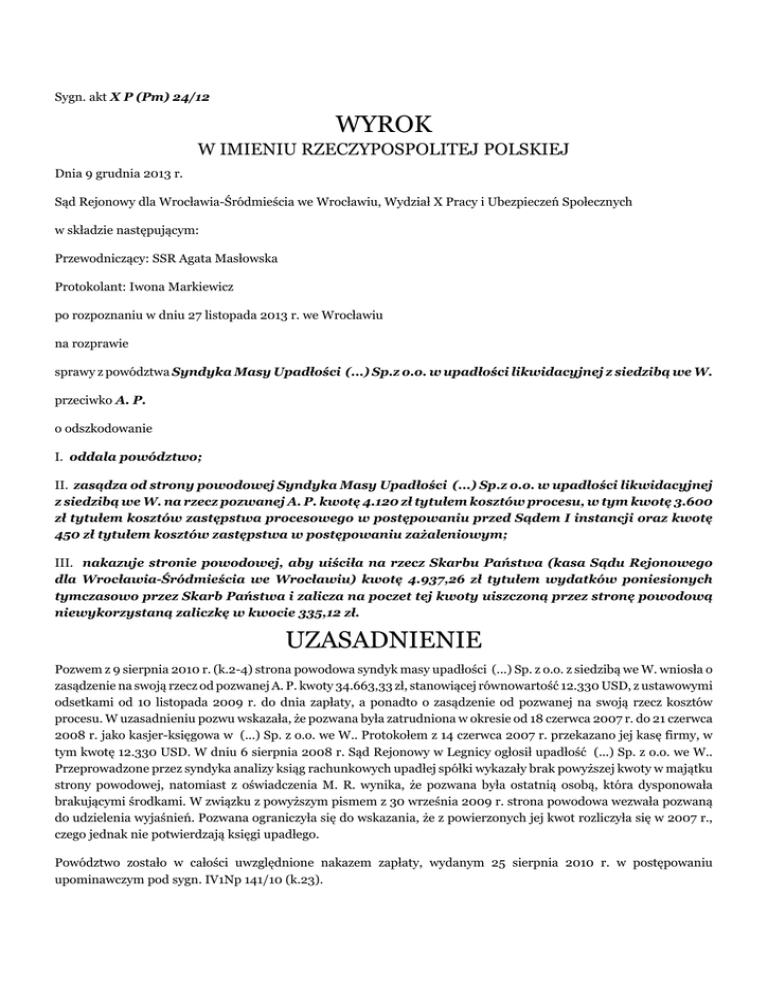 Sygn. akt X P (Pm) 24/12

WYROK

W IMIENIU RZECZYPOSPOLITEJ POLSKIEJ

Dnia 9 grudnia 2013 r.

Sąd Rejonowy dla Wrocławia-Śródmieścia we Wrocławiu, Wydział X Pracy i Ubezpieczeń Społecznych

w składzie następującym:

Przewodniczący: SSR Agata Masłowska

Protokolant: Iwona Markiewicz

po rozpoznaniu w dniu 27 listopada 2013 r. we Wrocławiu

na rozprawie

sprawy z powództwa Syndyka Masy Upadłości (...) Sp.z o.o. w upadłości likwidacyjnej z siedzibą we W.

przeciwko A. P.

o odszkodowanie

I. oddala powództwo;

II. zasądza od strony powodowej Syndyka Masy Upadłości (...) Sp.z o.o. w upadłości likwidacyjnej z siedzibą we W. na rzecz pozwanej A. P. kwotę 4.120 zł tytułem kosztów procesu, w tym kwotę 3.600 zł tytułem kosztów zastępstwa procesowego w postępowaniu przed Sądem I instancji oraz kwotę 450 zł tytułem kosztów zastępstwa w postępowaniu zażaleniowym;

III. nakazuje stronie powodowej, aby uiściła na rzecz Skarbu Państwa (kasa Sądu Rejonowego dla Wrocławia-Śródmieścia we Wrocławiu) kwotę 4.937,26 zł tytułem wydatków poniesionych tymczasowo przez Skarb Państwa i zalicza na poczet tej kwoty uiszczoną przez stronę powodową niewykorzystaną zaliczkę w kwocie 335,12 zł.

UZASADNIENIE

Pozwem z 9 sierpnia 2010 r. (k.2-4) strona powodowa syndyk masy upadłości (...) Sp. z o.o. z siedzibą we W. wniosła o zasądzenie na swoją rzecz od pozwanej A. P. kwoty 34.663,33 zł, stanowiącej równowartość 12.330 USD, z ustawowymi odsetkami od 10 listopada 2009 r. do dnia zapłaty, a ponadto o zasądzenie od pozwanej na swoją rzecz kosztów procesu. W uzasadnieniu pozwu wskazała, że pozwana była zatrudniona w okresie od 18 czerwca 2007 r. do 21 czerwca 2008 r. jako kasjer-księgowa w (...) Sp. z o.o. we W.. Protokołem z 14 czerwca 2007 r. przekazano jej kasę firmy, w tym kwotę 12.330 USD. W dniu 6 sierpnia 2008 r. Sąd Rejonowy w Legnicy ogłosił upadłość (...) Sp. z o.o. we W.. Przeprowadzone przez syndyka analizy ksiąg rachunkowych upadłej spółki wykazały brak powyższej kwoty w majątku strony powodowej, natomiast z oświadczenia M. R. wynika, że pozwana była ostatnią osobą, która dysponowała brakującymi środkami. W związku z powyższym pismem z 30 września 2009 r. strona powodowa wezwała pozwaną do udzielenia wyjaśnień. Pozwana ograniczyła się do wskazania, że z powierzonych jej kwot rozliczyła się w 2007 r., czego jednak nie potwierdzają księgi upadłego.

Powództwo zostało w całości uwzględnione nakazem zapłaty, wydanym 25 sierpnia 2010 r. w postępowaniu upominawczym pod sygn. IV1Np 141/10 (k.23).